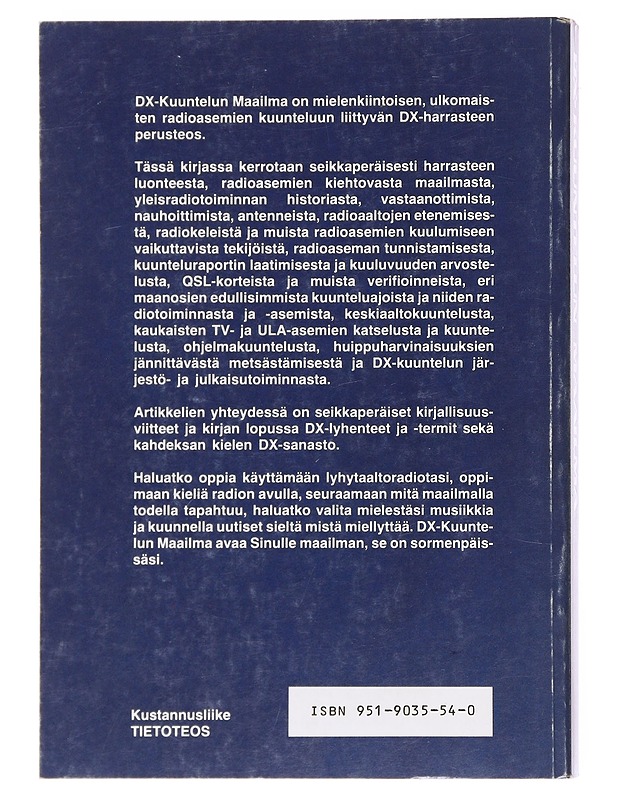 DX-Kuuntelun Maailma on mielenkiintoisen, ulkomaisten radioasemien kuunteluun liittyvän DX-harrasteen perusteos.

Tässä kirjassa kerrotaan seikkaperäisesti harrasteen luonteesta, radioasemien kiehtovasta maailmasta, yleisradiotoiminnan historiasta, vastaanottimista, nauhoittimista, antenneista, radioaaltojen etenemisestä, radiokeleistä ja muista radioasemien kuulumiseen vaikuttavista tekijöistä, radioaseman tunnistamisesta, kuunteluraportin laatimisesta ja kuuluvuuden arvostelusta, QSL-korteista ja muista verifioinneista, eri maanosien edullisimmista kuunteluajoista ja niiden radiotoiminnasta ja -asemista, keskiaaltokuuntelusta, kaukaisten TV- ja ULA-asemien katselusta ja kuuntelusta, ohjelmakuuntelusta, huippuharvinaisuuksien jännittävästä metsästämisestä ja DX-kuuntelun järjestö- ja julkaisutoiminnasta.

Artikkelien yhteydessä on seikkaperäiset kirjallisuusviitteet ja kirjan lopussa DX-lyhenteet ja -termit sekä kahdeksan kielen DX-sanasto.

Haluatko oppia käyttämään lyhytaaltoradiotasi, oppimaan kieliä radion avulla, seuraamaan mitä maailmalla todella tapahtuu, haluatko valita mielestäsi musiikkia ja kuunnella uutiset sieltä mistä miellyttää. DX-Kuuntelun Maailma avaa Sinulle maailman, se on sormenpäissäsi.

Kustannusliike
TIETOTEOS

ISBN 951-9035-54-0